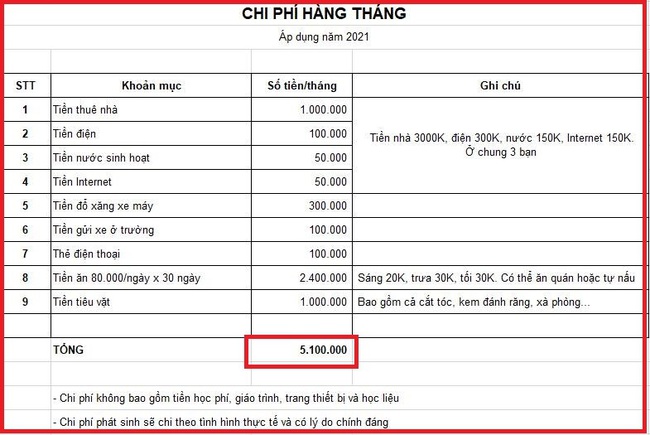 CHI PHÍ HÀNG THÁNG

Áp dụng năm 2021

| STT | Khoản mục | Số tiền/tháng | Ghi chú |
|---|---|---|---|
| 1 | Tiền thuê nhà | 1.000.000 | Tiền nhà 3000K, điện 300K, nước 150K, Internet 150K. Ở chung 3 bạn |
| 2 | Tiền điện | 100.000 | |
| 3 | Tiền nước sinh hoạt | 50.000 | |
| 4 | Tiền Internet | 50.000 | |
| 5 | Tiền đổ xăng xe máy | 300.000 | |
| 6 | Tiền gửi xe ở trường | 100.000 | |
| 7 | Thẻ điện thoại | 100.000 | |
| 8 | Tiền ăn 80.000/ngày x 30 ngày | 2.400.000 | Sáng 20K, trưa 30K, tối 30K. Có thể ăn quán hoặc tự nấu |
| 9 | Tiền tiêu vặt | 1.000.000 | Bao gồm cả cắt tóc, kem đánh răng, xà phòng... |
| | | | |
| | TỔNG | 5.100.000 | |

- Chi phí không bao gồm tiền học phí, giáo trình, trang thiết bị và học liệu

- Chi phí phát sinh sẽ chi theo tình hình thực tế và có lý do chính đáng